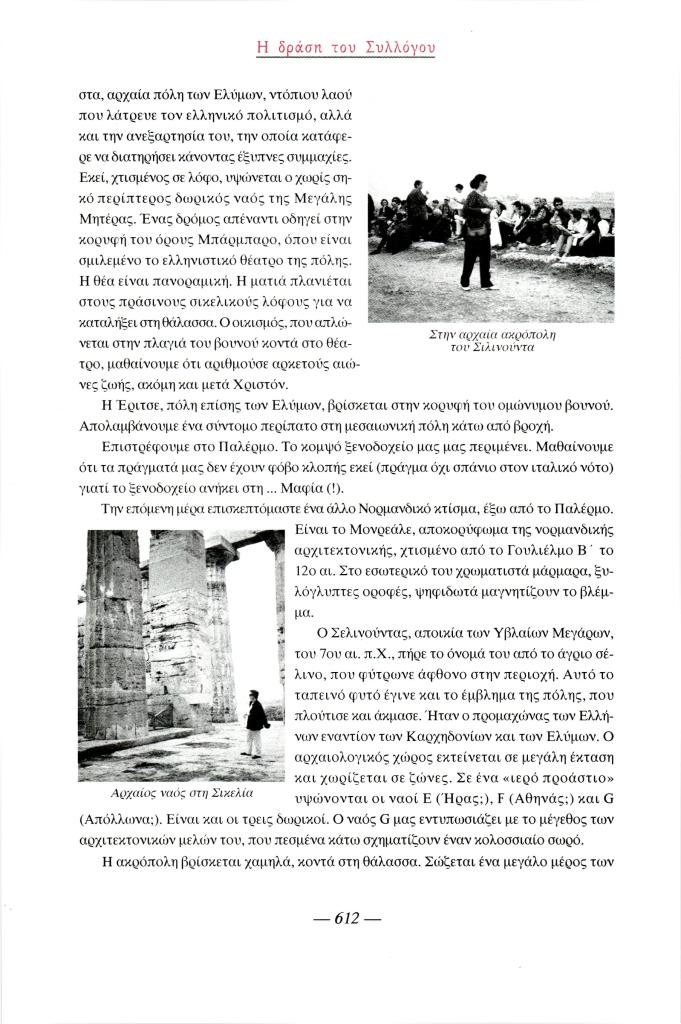 Η δράση του Συλλόγου

στα, αρχαία πόλη των Ελύμων, ντόπιου λαού που λάτρευε τον ελληνικό πολιτισμό, αλλά και την ανεξαρτησία του, την οποία κατάφερε να διατηρήσει κάνοντας έξυπνες συμμαχίες. Εκεί, χτισμένος σε λόφο, υψώνεται ο χωρίς σηκό περίπτερος δωρικός ναός της Μεγάλης Μητέρας. Ένας δρόμος απέναντι οδηγεί στην κορυφή του όρους Μπάρμπαρο, όπου είναι σμιλεμένο το ελληνιστικό θέατρο της πόλης. Η θέα είναι πανοραμική. Η ματιά πλανιέται στους πράσινους σικελικούς λόφους για να καταλήξει στη θάλασσα. Ο οικισμός, που απλώνεται στην πλαγιά του βουνού κοντά στο θέατρο, μαθαίνουμε ότι αριθμούσε αρκετούς αιώνες ζωής, ακόμη και μετά Χριστόν.

Στην αρχαία ακρόπολη του Σιλινούντα

Η Έριτσε, πόλη επίσης των Ελύμων, βρίσκεται στην κορυφή του ομώνυμου βουνού. Απολαμβάνουμε ένα σύντομο περίπατο στη μεσαιωνική πόλη κάτω από βροχή.

Επιστρέφουμε στο Παλέρμο. Το κομψό ξενοδοχείο μας μας περιμένει. Μαθαίνουμε ότι τα πράγματά μας δεν έχουν φόβο κλοπής εκεί (πράγμα όχι σπάνιο στον ιταλικό νότο) γιατί το ξενοδοχείο ανήκει στη ... Μαφία (!).

Την επόμενη μέρα επισκεπτόμαστε ένα άλλο Νορμανδικό κτίσμα, έξω από το Παλέρμο. Είναι το Μονρεάλε, αποκορύφωμα της νορμανδικής αρχιτεκτονικής, χτισμένο από το Γουλιέλμο Β΄ το 12ο αι. Στο εσωτερικό του χρωματιστά μάρμαρα, ξυλόγλυπτες οροφές, ψηφιδωτά μαγνητίζουν το βλέμμα.

Ο Σελινούντας, αποικία των Υβλαίων Μεγάρων, του 7ου αι. π.Χ., πήρε το όνομά του από το άγριο σέλινο, που φύτρωνε άφθονο στην περιοχή. Αυτό το ταπεινό φυτό έγινε και το έμβλημα της πόλης, που πλούτισε και άκμασε. Ήταν ο προμαχώνας των Ελλήνων εναντίον των Καρχηδονίων και των Ελύμων. Ο αρχαιολογικός χώρος εκτείνεται σε μεγάλη έκταση και χωρίζεται σε ζώνες. Σε ένα «ιερό προάστιο» υψώνονται οι ναοί Ε (Ήρας;), F (Αθηνάς;) και G (Απόλλωνα;). Είναι και οι τρεις δωρικοί. Ο ναός G μας εντυπωσιάζει με το μέγεθος των αρχιτεκτονικών μελών του, που πεσμένα κάτω σχηματίζουν έναν κολοσσιαίο σωρό.

Αρχαίος ναός στη Σικελία

Η ακρόπολη βρίσκεται χαμηλά, κοντά στη θάλασσα. Σώζεται ένα μεγάλο μέρος των

— 612 —